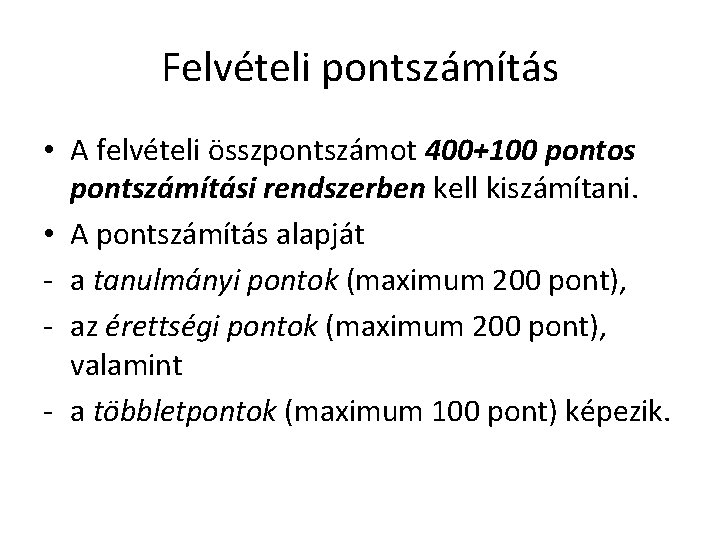 Felvételi pontszámítás

• A felvételi összpontszámot 400+100 pontos pontszámítási rendszerben kell kiszámítani.

• A pontszámítás alapját

- a tanulmányi pontok (maximum 200 pont),

- az érettségi pontok (maximum 200 pont), valamint

- a többletpontok (maximum 100 pont) képezik.